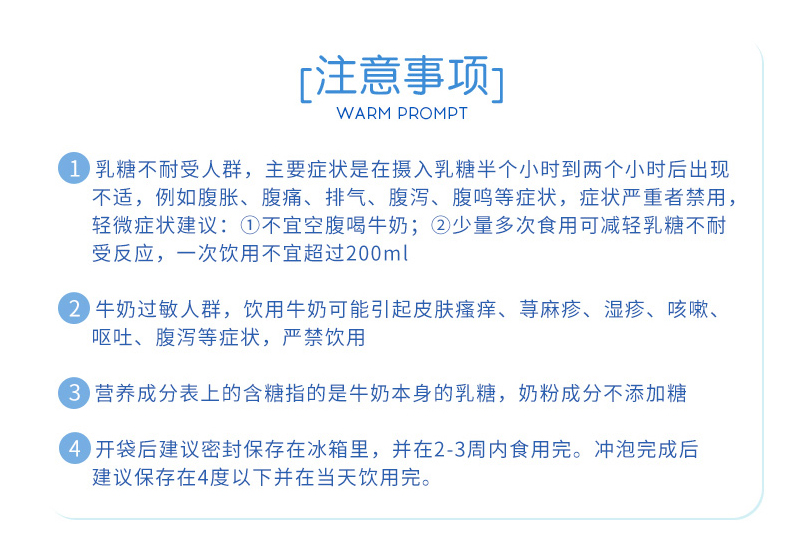 [注意事项]
WARM PROMPT

1 乳糖不耐受人群，主要症状是在摄入乳糖半个小时到两个小时后出现不适，例如腹胀、腹痛、排气、腹泻、腹鸣等症状，症状严重者禁用，轻微症状建议：①不宜空腹喝牛奶；②少量多次食用可减轻乳糖不耐受反应，一次饮用不宜超过200ml

2 牛奶过敏人群，饮用牛奶可能引起皮肤瘙痒、荨麻疹、湿疹、咳嗽、呕吐、腹泻等症状，严禁饮用

3 营养成分表上的含糖指的是牛奶本身的乳糖，奶粉成分不添加糖

4 开袋后建议密封保存在冰箱里，并在2-3周内食用完。冲泡完成后建议保存在4度以下并在当天饮用完。